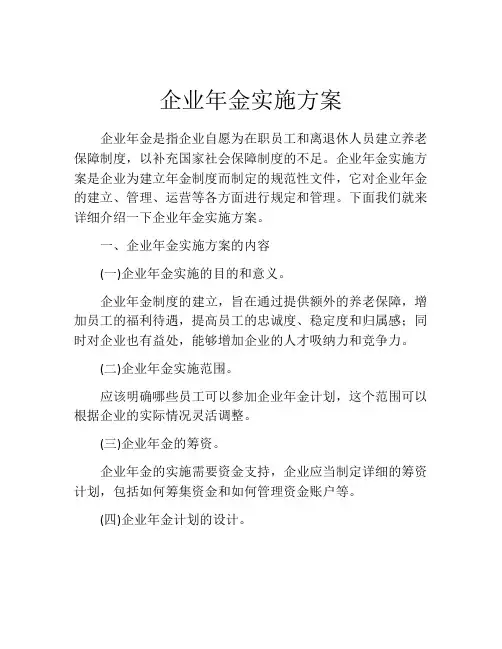 企业年金实施方案

企业年金是指企业自愿为在职员工和离退休人员建立养老保障制度，以补充国家社会保障制度的不足。企业年金实施方案是企业为建立年金制度而制定的规范性文件，它对企业年金的建立、管理、运营等各方面进行规定和管理。下面我们就来详细介绍一下企业年金实施方案。

一、企业年金实施方案的内容

(一)企业年金实施的目的和意义。

企业年金制度的建立，旨在通过提供额外的养老保障，增加员工的福利待遇，提高员工的忠诚度、稳定度和归属感；同时对企业也有益处，能够增加企业的人才吸纳力和竞争力。

(二)企业年金实施范围。

应该明确哪些员工可以参加企业年金计划，这个范围可以根据企业的实际情况灵活调整。

(三)企业年金的筹资。

企业年金的实施需要资金支持，企业应当制定详细的筹资计划，包括如何筹集资金和如何管理资金账户等。

(四)企业年金计划的设计。